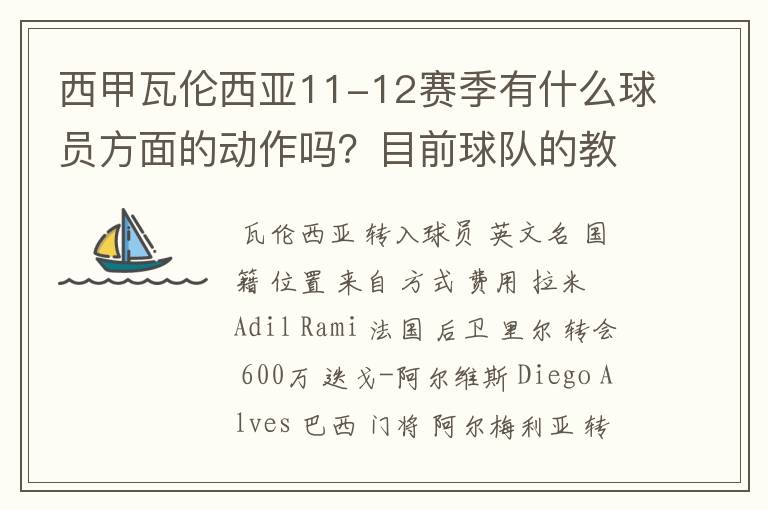 西甲瓦伦西亚11-12赛季有什么球员方面的动作吗？目前球队的教

瓦伦西亚 转入球员 英文名 国籍 位置 来自 方式 费用 拉米 Adil Rami 法国 后卫 里尔 转会 600万 迭戈-阿尔维斯 Diego Alves 巴西 门将 阿尔梅利亚 转